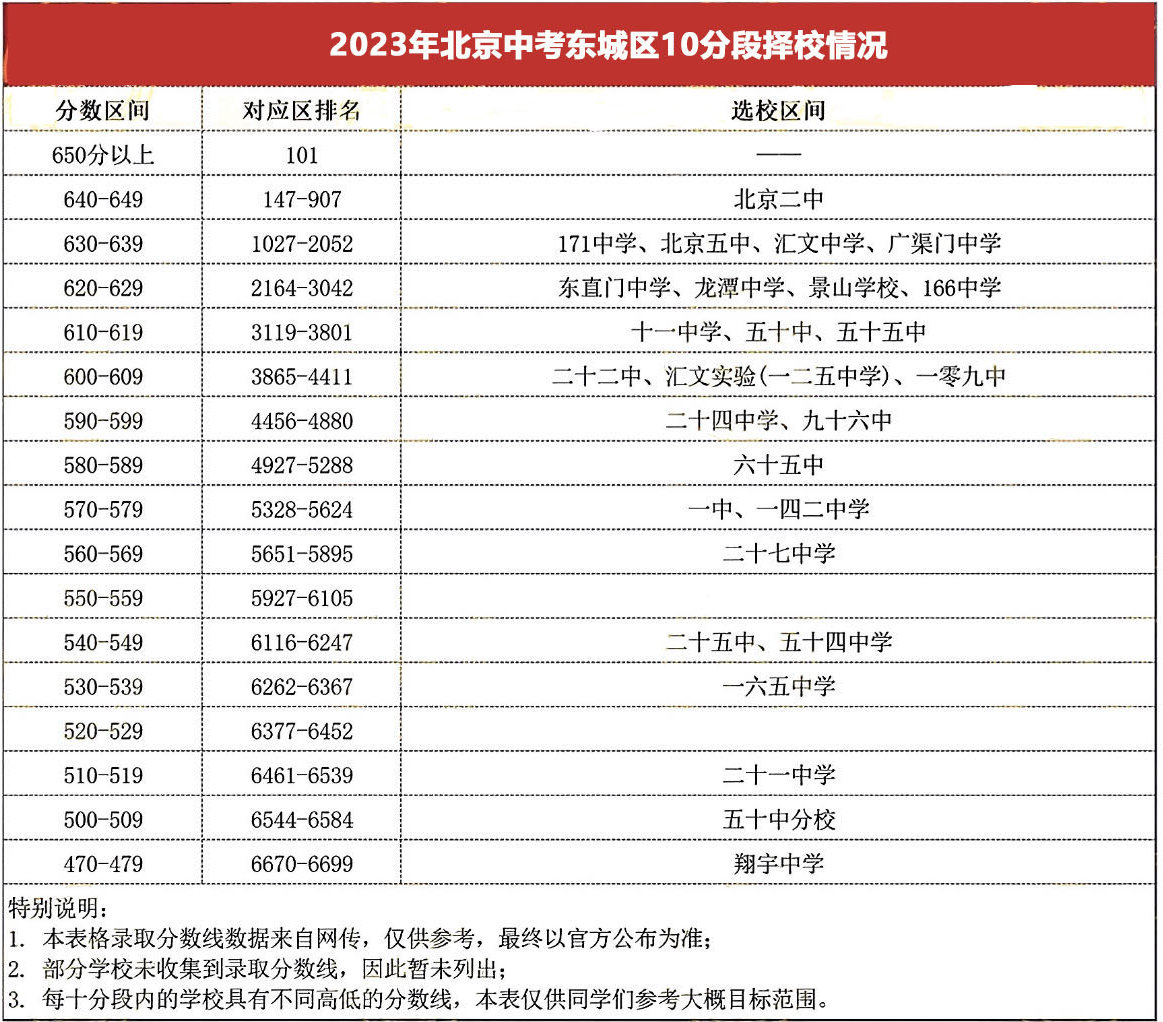 2023年北京中考东城区10分段择校情况

| 分数区间 | 对应区排名 | 选校区间 |
|---|---|---|
| 650分以上 | 101 | —— |
| 640-649 | 147-907 | 北京二中 |
| 630-639 | 1027-2052 | 171中学、北京五中、汇文中学、广渠门中学 |
| 620-629 | 2164-3042 | 东直门中学、龙潭中学、景山学校、166中学 |
| 610-619 | 3119-3801 | 十一中学、五十中、五十五中 |
| 600-609 | 3865-4411 | 二十二中、汇文实验(一二五中学)、一零九中 |
| 590-599 | 4456-4880 | 二十四中学、九十六中 |
| 580-589 | 4927-5288 | 六十五中 |
| 570-579 | 5328-5624 | 一中、一四二中学 |
| 560-569 | 5651-5895 | 二十七中学 |
| 550-559 | 5927-6105 | |
| 540-549 | 6116-6247 | 二十五中、五十四中学 |
| 530-539 | 6262-6367 | 一六五中学 |
| 520-529 | 6377-6452 | |
| 510-519 | 6461-6539 | 二十一中学 |
| 500-509 | 6544-6584 | 五十中分校 |
| 470-479 | 6670-6699 | 翔宇中学 |

特别说明：
1. 本表格录取分数线数据来自网传，仅供参考，最终以官方公布为准；
2. 部分学校未收集到录取分数线，因此暂未列出；
3. 每十分段内的学校具有不同高低的分数线，本表仅供同学们参考大概目标范围。